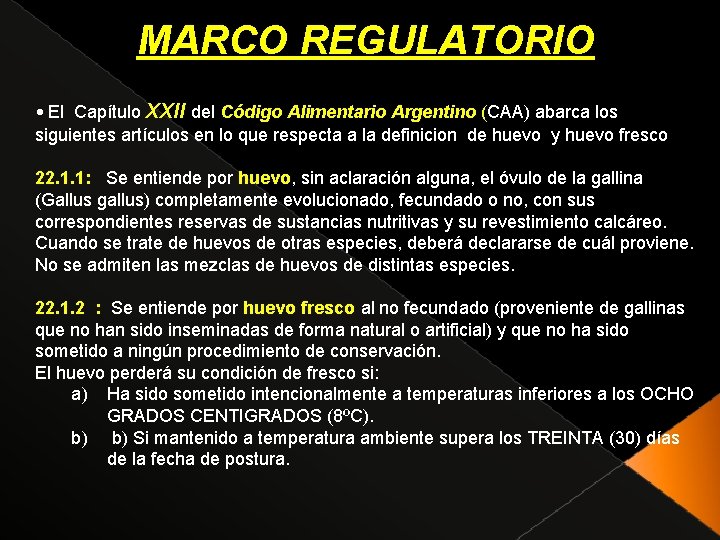 MARCO REGULATORIO

• El Capítulo XXII del Código Alimentario Argentino (CAA) abarca los siguientes artículos en lo que respecta a la definicion de huevo y huevo fresco

22.1.1: Se entiende por huevo, sin aclaración alguna, el óvulo de la gallina (Gallus gallus) completamente evolucionado, fecundado o no, con sus correspondientes reservas de sustancias nutritivas y su revestimiento calcáreo. Cuando se trate de huevos de otras especies, deberá declararse de cuál proviene. No se admiten las mezclas de huevos de distintas especies.

22.1.2 : Se entiende por huevo fresco al no fecundado (proveniente de gallinas que no han sido inseminadas de forma natural o artificial) y que no ha sido sometido a ningún procedimiento de conservación.
El huevo perderá su condición de fresco si:
a) Ha sido sometido intencionalmente a temperaturas inferiores a los OCHO GRADOS CENTIGRADOS (8ºC).
b) b) Si mantenido a temperatura ambiente supera los TREINTA (30) días de la fecha de postura.